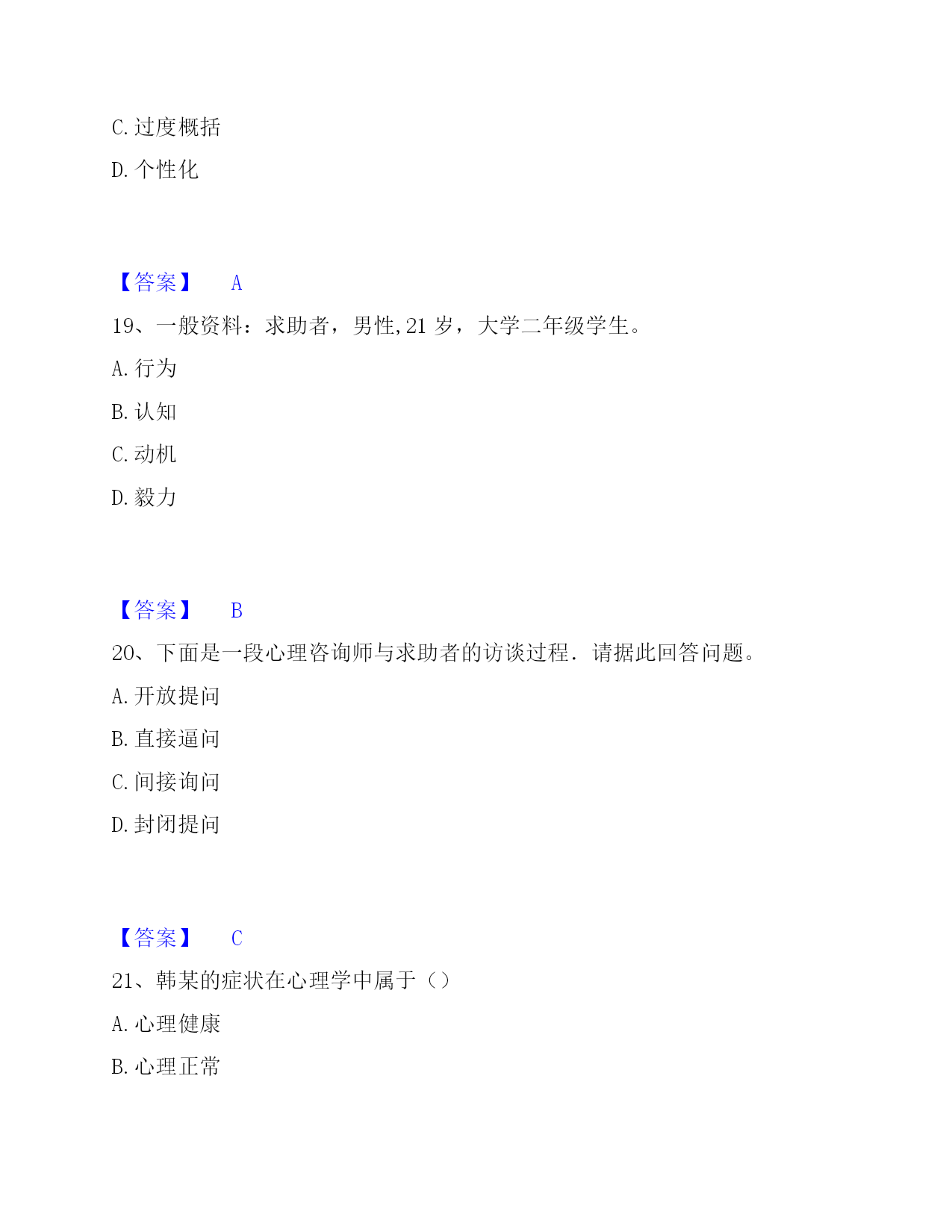 C. 过度概括

D. 个性化

【答案】 A

19、一般资料：求助者，男性,21 岁，大学二年级学生。

A. 行为

B. 认知

C. 动机

D. 毅力

【答案】 B

20、下面是一段心理咨询师与求助者的访谈过程．请据此回答问题。

A. 开放提问

B. 直接逼问

C. 间接询问

D. 封闭提问

【答案】 C

21、韩某的症状在心理学中属于（）

A. 心理健康

B. 心理正常